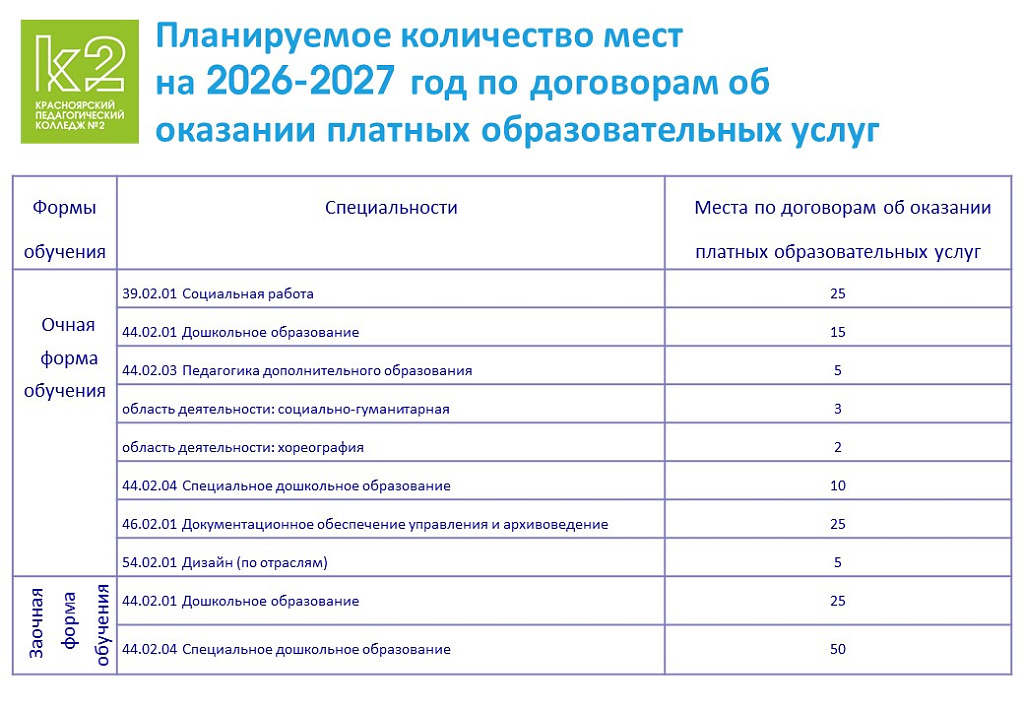 K2
КРАСНОЯРСКИЙ ПЕДАГОГИЧЕСКИЙ КОЛЛЕДЖ №2

Планируемое количество мест на 2026-2027 год по договорам об оказании платных образовательных услуг

| Формы обучения | Специальности | Места по договорам об оказании платных образовательных услуг |
|---|---|---|
| Очная форма обучения | 39.02.01 Социальная работа | 25 |
| | 44.02.01 Дошкольное образование | 15 |
| | 44.02.03 Педагогика дополнительного образования | 5 |
| | область деятельности: социально-гуманитарная | 3 |
| | область деятельности: хореография | 2 |
| | 44.02.04 Специальное дошкольное образование | 10 |
| | 46.02.01 Документационное обеспечение управления и архивоведение | 25 |
| | 54.02.01 Дизайн (по отраслям) | 5 |
| Заочная форма обучения | 44.02.01 Дошкольное образование | 25 |
| | 44.02.04 Специальное дошкольное образование | 50 |